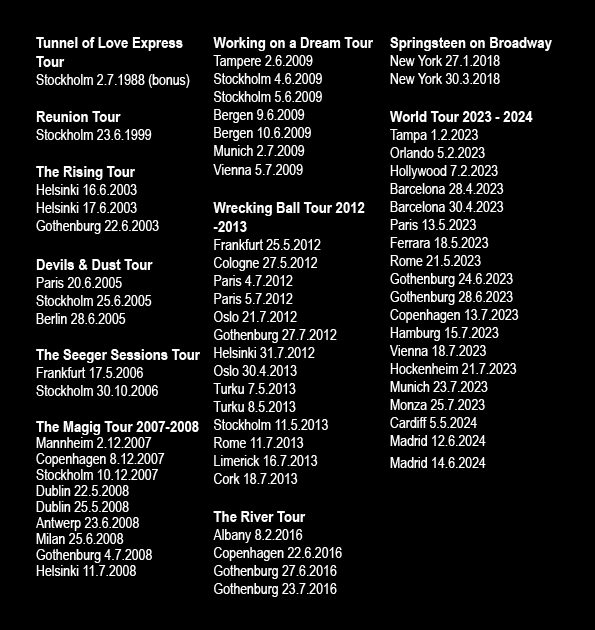 Tunnel of Love Express Tour
Stockholm 2.7.1988 (bonus)

Reunion Tour
Stockholm 23.6.1999

The Rising Tour
Helsinki 16.6.2003
Helsinki 17.6.2003
Gothenburg 22.6.2003

Devils & Dust Tour
Paris 20.6.2005
Stockholm 25.6.2005
Berlin 28.6.2005

The Seeger Sessions Tour
Frankfurt 17.5.2006
Stockholm 30.10.2006

The Magig Tour 2007-2008
Mannheim 2.12.2007
Copenhagen 8.12.2007
Stockholm 10.12.2007
Dublin 22.5.2008
Dublin 25.5.2008
Antwerp 23.6.2008
Milan 25.6.2008
Gothenburg 4.7.2008
Helsinki 11.7.2008

Working on a Dream Tour
Tampere 2.6.2009
Stockholm 4.6.2009
Stockholm 5.6.2009
Bergen 9.6.2009
Bergen 10.6.2009
Munich 2.7.2009
Vienna 5.7.2009

Wrecking Ball Tour 2012 -2013
Frankfurt 25.5.2012
Cologne 27.5.2012
Paris 4.7.2012
Paris 5.7.2012
Oslo 21.7.2012
Gothenburg 27.7.2012
Helsinki 31.7.2012
Oslo 30.4.2013
Turku 7.5.2013
Turku 8.5.2013
Stockholm 11.5.2013
Rome 11.7.2013
Limerick 16.7.2013
Cork 18.7.2013

The River Tour
Albany 8.2.2016
Copenhagen 22.6.2016
Gothenburg 27.6.2016
Gothenburg 23.7.2016

Springsteen on Broadway
New York 27.1.2018
New York 30.3.2018

World Tour 2023 - 2024
Tampa 1.2.2023
Orlando 5.2.2023
Hollywood 7.2.2023
Barcelona 28.4.2023
Barcelona 30.4.2023
Paris 13.5.2023
Ferrara 18.5.2023
Rome 21.5.2023
Gothenburg 24.6.2023
Gothenburg 28.6.2023
Copenhagen 13.7.2023
Hamburg 15.7.2023
Vienna 18.7.2023
Hockenheim 21.7.2023
Munich 23.7.2023
Monza 25.7.2023
Cardiff 5.5.2024
Madrid 12.6.2024
Madrid 14.6.2024